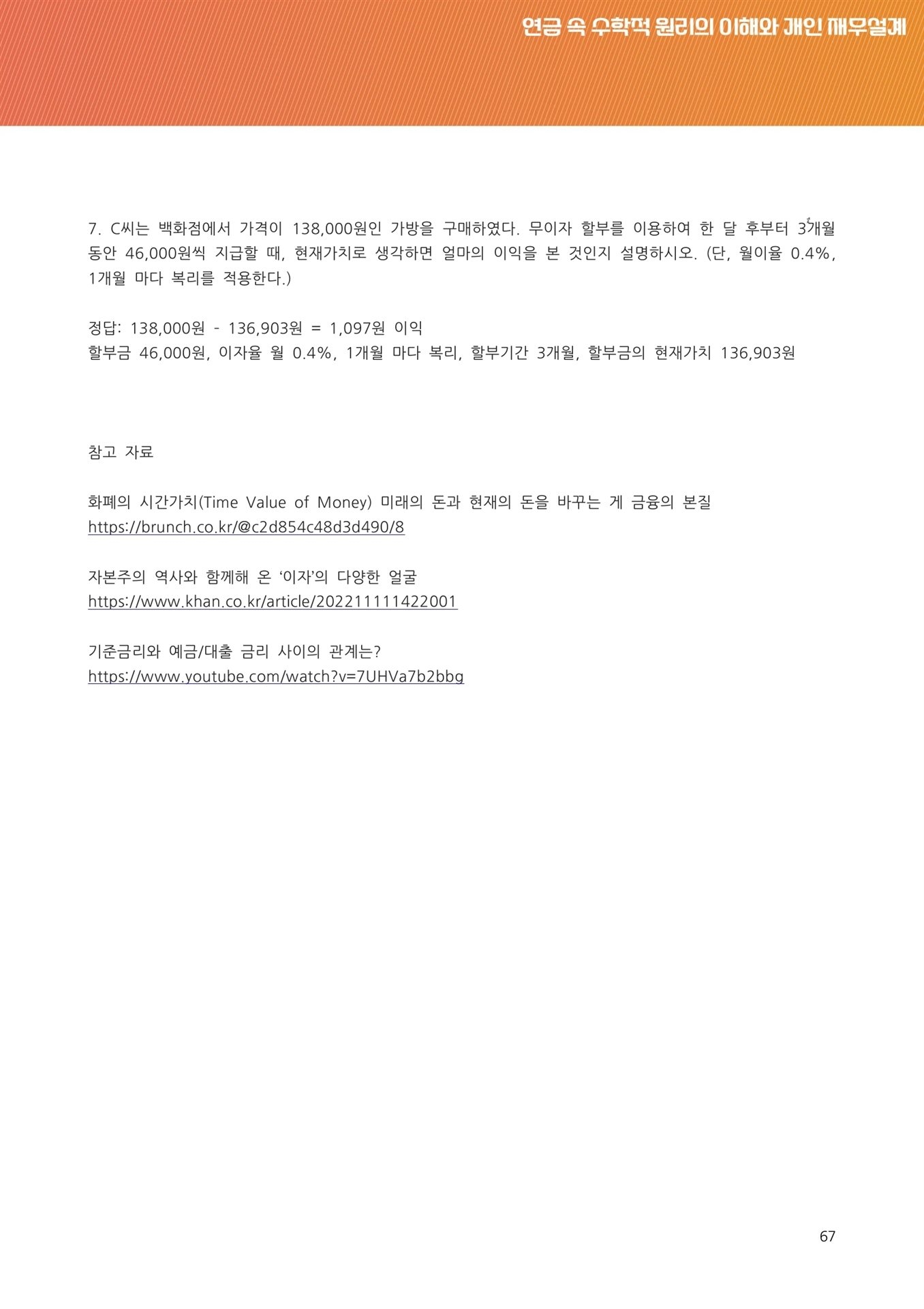 연금 속 수학적 원리의 이해와 개인 재무설계

7. C씨는 백화점에서 가격이 138,000원인 가방을 구매하였다. 무이자 할부를 이용하여 한 달 후부터 3개월 동안 46,000원씩 지급할 때, 현재가치로 생각하면 얼마의 이익을 본 것인지 설명하시오. (단, 월이율 0.4%, 1개월 마다 복리를 적용한다.)

정답: 138,000원 - 136,903원 = 1,097원 이익
할부금 46,000원, 이자율 월 0.4%, 1개월 마다 복리, 할부기간 3개월, 할부금의 현재가치 136,903원

참고 자료

화폐의 시간가치(Time Value of Money) 미래의 돈과 현재의 돈을 바꾸는 게 금융의 본질
https://brunch.co.kr/@c2d854c48d3d490/8

자본주의 역사와 함께해 온 '이자'의 다양한 얼굴
https://www.khan.co.kr/article/202211111422001

기준금리와 예금/대출 금리 사이의 관계는?
https://www.youtube.com/watch?v=7UHVa7b2bbg

67